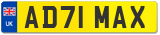 UK

AD71 MAX